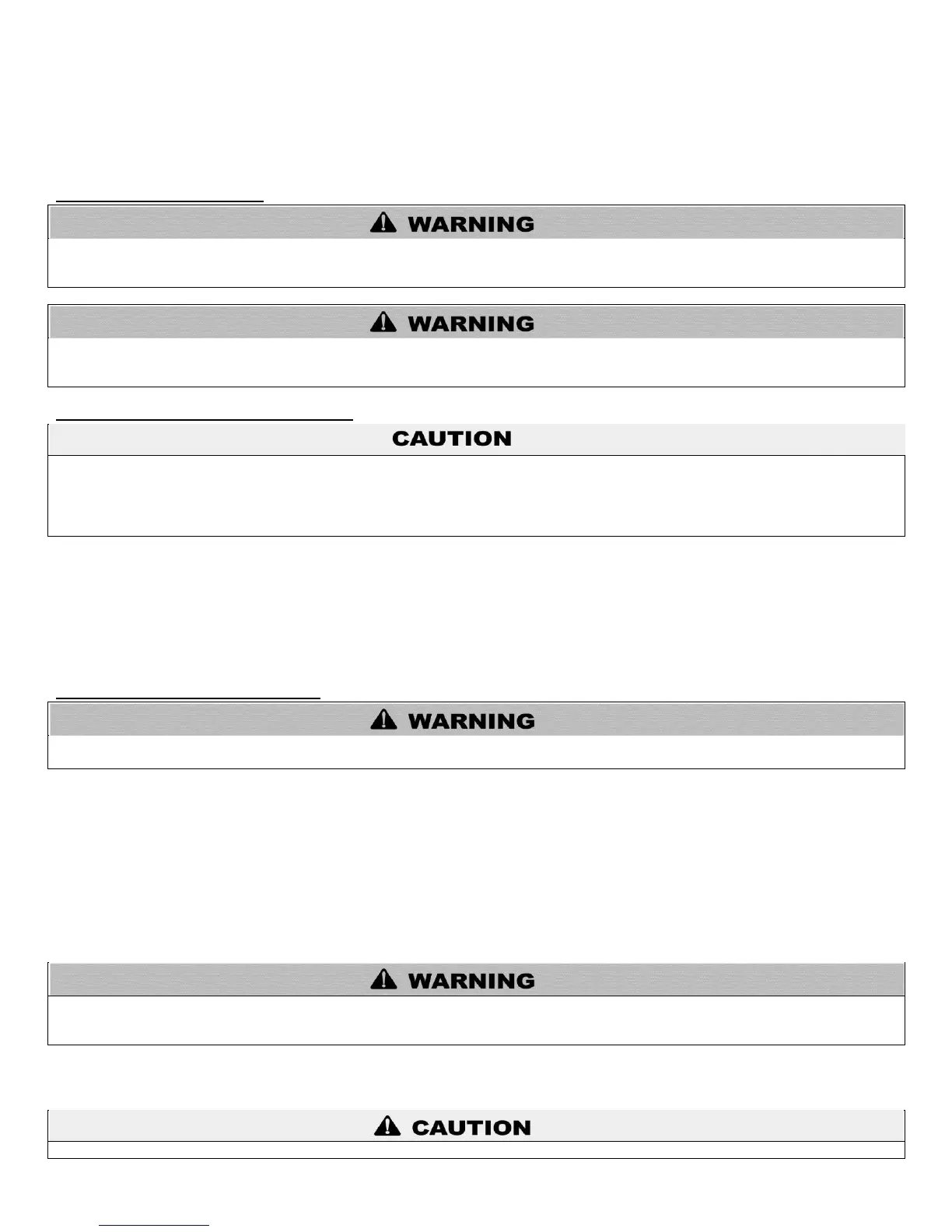 WARNING

WARNING

CAUTION

WARNING

WARNING

CAUTION